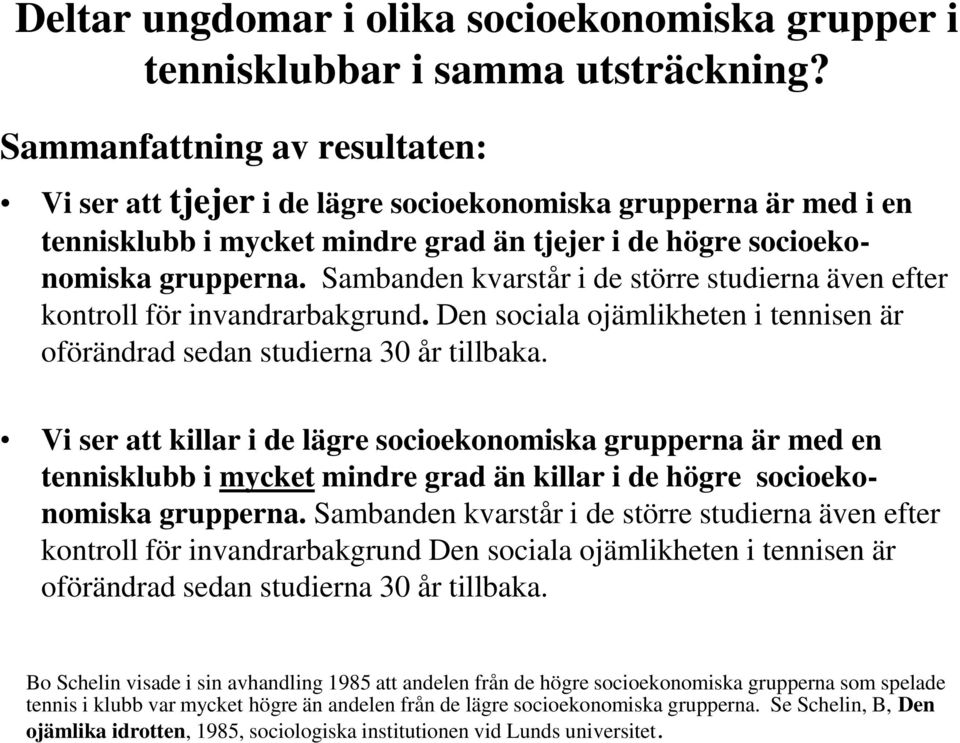 Deltar ungdomar i olika socioekonomiska grupper i tennisklubbar i samma utsträckning?

Sammanfattning av resultaten:

• Vi ser att tjejer i de lägre socioekonomiska grupperna är med i en tennisklubb i mycket mindre grad än tjejer i de högre socioekonomiska grupperna. Sambanden kvarstår i de större studierna även efter kontroll för invandrarbakgrund. Den sociala ojämlikheten i tennisen är oförändrad sedan studierna 30 år tillbaka.

• Vi ser att killar i de lägre socioekonomiska grupperna är med en tennisklubb i mycket mindre grad än killar i de högre socioekonomiska grupperna. Sambanden kvarstår i de större studierna även efter kontroll för invandrarbakgrund Den sociala ojämlikheten i tennisen är oförändrad sedan studierna 30 år tillbaka.

Bo Schelin visade i sin avhandling 1985 att andelen från de högre socioekonomiska grupperna som spelade tennis i klubb var mycket högre än andelen från de lägre socioekonomiska grupperna. Se Schelin, B, Den ojämlika idrotten, 1985, sociologiska institutionen vid Lunds universitet.